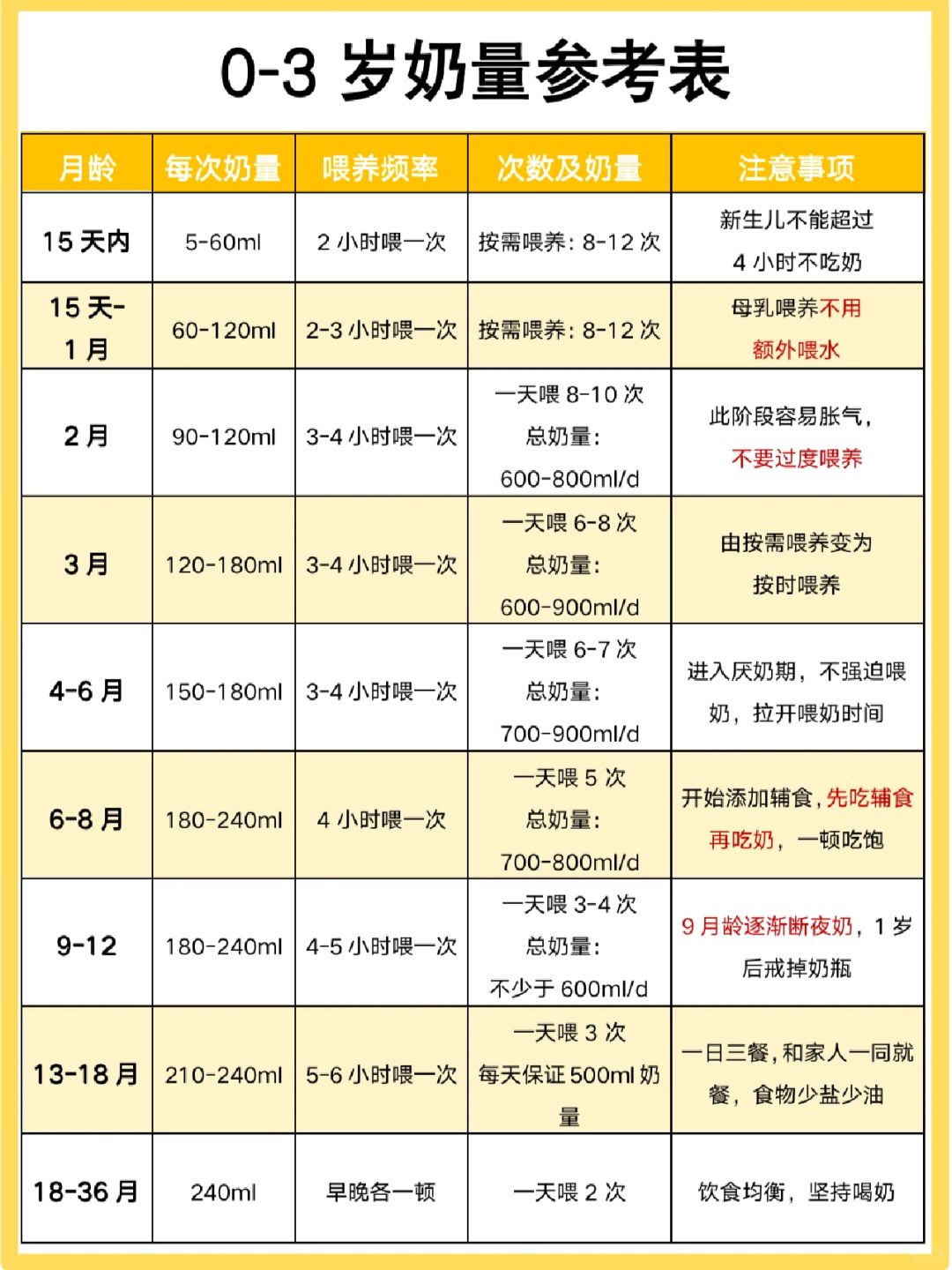 0-3 岁奶量参考表

| 月龄 | 每次奶量 | 喂养频率 | 次数及奶量 | 注意事项 |
|---|---|---|---|---|
| 15 天内 | 5-60ml | 2 小时喂一次 | 按需喂养：8-12 次 | 新生儿不能超过 4 小时不吃奶 |
| 15 天-1 月 | 60-120ml | 2-3 小时喂一次 | 按需喂养：8-12 次 | 母乳喂养不用额外喂水 |
| 2 月 | 90-120ml | 3-4 小时喂一次 | 一天喂 8-10 次 总奶量：600-800ml/d | 此阶段容易胀气，不要过度喂养 |
| 3 月 | 120-180ml | 3-4 小时喂一次 | 一天喂 6-8 次 总奶量：600-900ml/d | 由按需喂养变为按时喂养 |
| 4-6 月 | 150-180ml | 3-4 小时喂一次 | 一天喂 6-7 次 总奶量：700-900ml/d | 进入厌奶期，不强迫喂奶，拉开喂奶时间 |
| 6-8 月 | 180-240ml | 4 小时喂一次 | 一天喂 5 次 总奶量：700-800ml/d | 开始添加辅食，先吃辅食再吃奶，一顿吃饱 |
| 9-12 | 180-240ml | 4-5 小时喂一次 | 一天喂 3-4 次 总奶量：不少于 600ml/d | 9 月龄逐渐断夜奶，1 岁后戒掉奶瓶 |
| 13-18 月 | 210-240ml | 5-6 小时喂一次 | 一天喂 3 次 每天保证 500ml 奶量 | 一日三餐，和家人一同就餐，食物少盐少油 |
| 18-36 月 | 240ml | 早晚各一顿 | 一天喂 2 次 | 饮食均衡，坚持喝奶 |